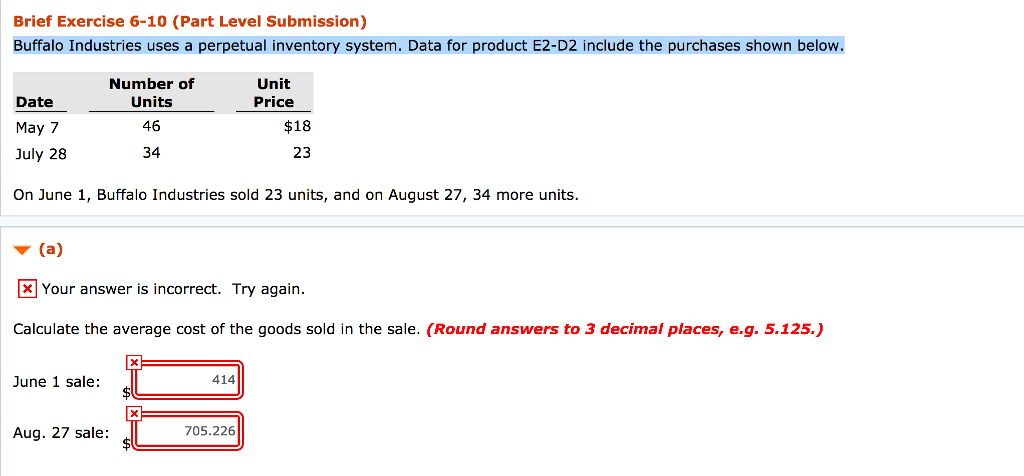 Brief Exercise 6-10 (Part Level Submission)

Buffalo Industries uses a perpetual inventory system. Data for product E2-D2 include the purchases shown below.

| Date | Number of Units | Unit Price |
|---|---|---|
| May 7 | 46 | $18 |
| July 28 | 34 | 23 |

On June 1, Buffalo Industries sold 23 units, and on August 27, 34 more units.

(a)

Your answer is incorrect. Try again.

Calculate the average cost of the goods sold in the sale. (Round answers to 3 decimal places, e.g. 5.125.)

June 1 sale: $ 414

Aug. 27 sale: $ 705.226